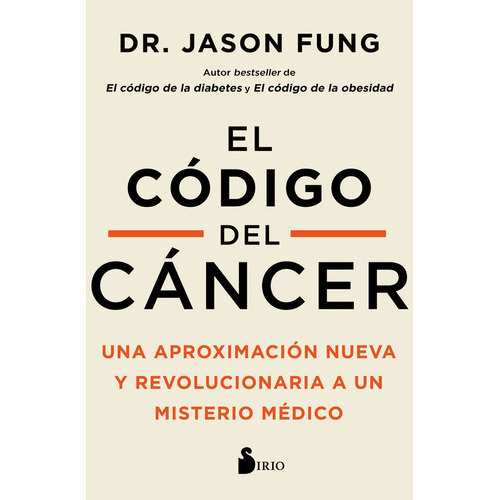 DR. JASON FUNG

Autor bestseller de
El código de la diabetes y El código de la obesidad

EL
CÓDIGO
DEL
CÁNCER

UNA APROXIMACIÓN NUEVA Y REVOLUCIONARIA A UN MISTERIO MÉDICO

SIRIO